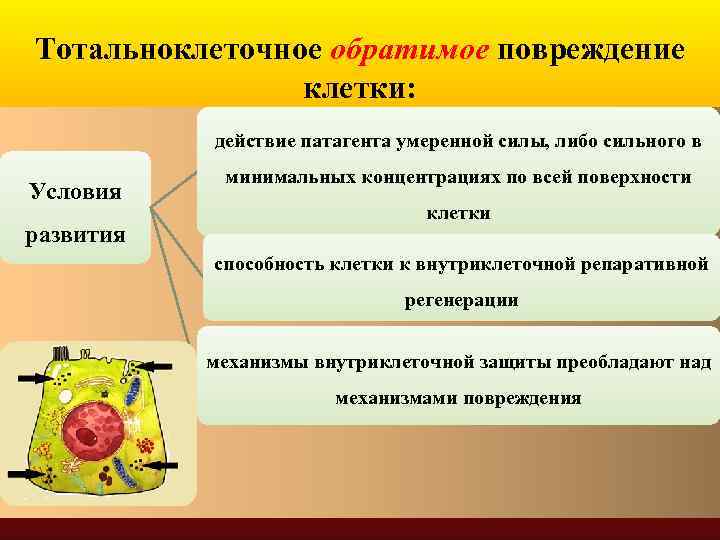 Тотальноклеточное обратимое повреждение клетки:

Условия развития

действие патагента умеренной силы, либо сильного в минимальных концентрациях по всей поверхности клетки

способность клетки к внутриклеточной репаративной регенерации

механизмы внутриклеточной защиты преобладают над механизмами повреждения